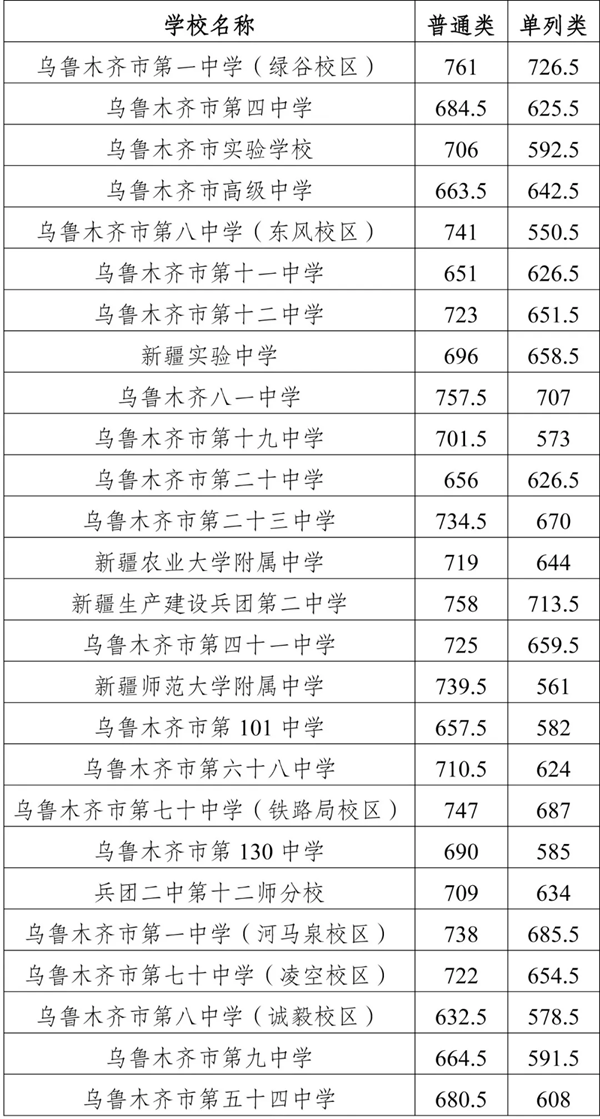 | 学校名称 | 普通类 | 单列类 |
|---|---|---|
| 乌鲁木齐市第一中学（绿谷校区） | 761 | 726.5 |
| 乌鲁木齐市第四中学 | 684.5 | 625.5 |
| 乌鲁木齐市实验学校 | 706 | 592.5 |
| 乌鲁木齐市高级中学 | 663.5 | 642.5 |
| 乌鲁木齐市第八中学（东风校区） | 741 | 550.5 |
| 乌鲁木齐市第十一中学 | 651 | 626.5 |
| 乌鲁木齐市第十二中学 | 723 | 651.5 |
| 新疆实验中学 | 696 | 658.5 |
| 乌鲁木齐八一中学 | 757.5 | 707 |
| 乌鲁木齐市第十九中学 | 701.5 | 573 |
| 乌鲁木齐市第二十中学 | 656 | 626.5 |
| 乌鲁木齐市第二十三中学 | 734.5 | 670 |
| 新疆农业大学附属中学 | 719 | 644 |
| 新疆生产建设兵团第二中学 | 758 | 713.5 |
| 乌鲁木齐市第四十一中学 | 725 | 659.5 |
| 新疆师范大学附属中学 | 739.5 | 561 |
| 乌鲁木齐市第 101 中学 | 657.5 | 582 |
| 乌鲁木齐市第六十八中学 | 710.5 | 624 |
| 乌鲁木齐市第七十中学（铁路局校区） | 747 | 687 |
| 乌鲁木齐市第 130 中学 | 690 | 585 |
| 兵团二中第十二师分校 | 709 | 634 |
| 乌鲁木齐市第一中学（河马泉校区） | 738 | 685.5 |
| 乌鲁木齐市第七十中学（凌空校区） | 722 | 654.5 |
| 乌鲁木齐市第八中学（诚毅校区） | 632.5 | 578.5 |
| 乌鲁木齐市第九中学 | 664.5 | 591.5 |
| 乌鲁木齐市第五十四中学 | 680.5 | 608 |